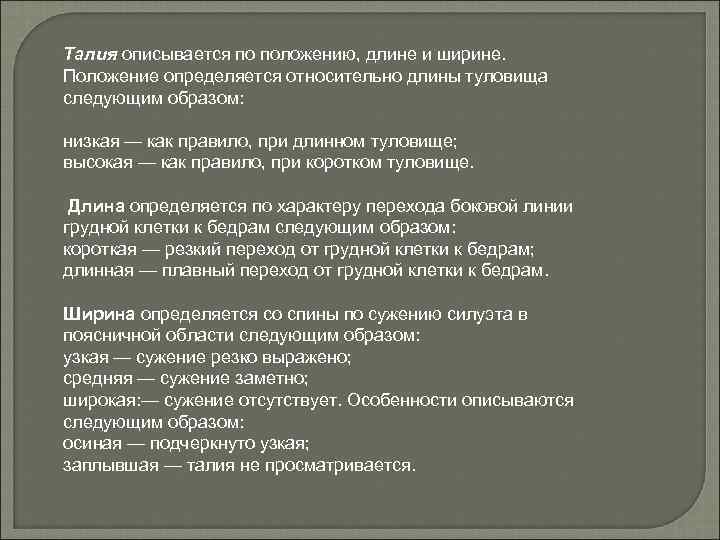 Талия описывается по положению, длине и ширине. Положение определяется относительно длины туловища следующим образом:

низкая — как правило, при длинном туловище;
высокая — как правило, при коротком туловище.

Длина определяется по характеру перехода боковой линии грудной клетки к бедрам следующим образом:
короткая — резкий переход от грудной клетки к бедрам;
длинная — плавный переход от грудной клетки к бедрам.

Ширина определяется со спины по сужению силуэта в поясничной области следующим образом:
узкая — сужение резко выражено;
средняя — сужение заметно;
широкая:— сужение отсутствует. Особенности описываются следующим образом:
осиная — подчеркнуто узкая;
заплывшая — талия не просматривается.